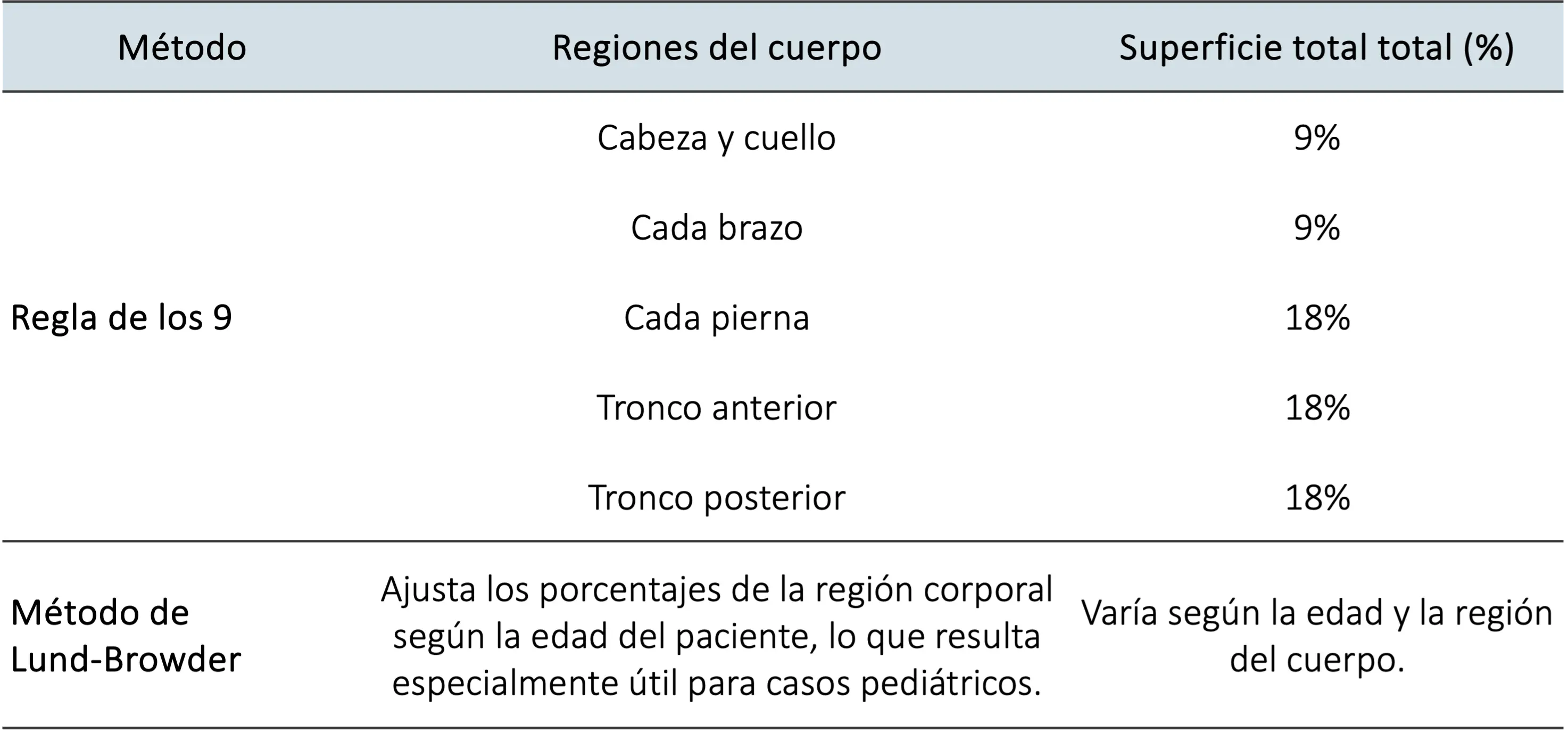 | Método | Regiones del cuerpo | Superficie total total (%) |
|---|---|---|
| Regla de los 9 | Cabeza y cuello | 9% |
| | Cada brazo | 9% |
| | Cada pierna | 18% |
| | Tronco anterior | 18% |
| | Tronco posterior | 18% |
| Método de Lund-Browder | Ajusta los porcentajes de la región corporal según la edad del paciente, lo que resulta especialmente útil para casos pediátricos. | Varía según la edad y la región del cuerpo. |